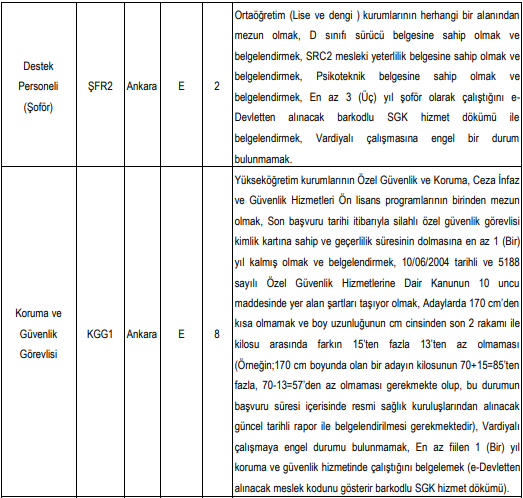 | Destek Personeli (Şoför) | ŞFR2 | Ankara | E | 2 | Ortaöğretim (Lise ve dengi ) kurumlarının herhangi bir alanından mezun olmak, D sınıfı sürücü belgesine sahip olmak ve belgelendirmek, SRC2 mesleki yeterlilik belgesine sahip olmak ve belgelendirmek, Psikoteknik belgesine sahip olmak ve belgelendirmek, En az 3 (Üç) yıl şoför olarak çalıştığını e-Devletten alınacak barkodlu SGK hizmet dökümü ile belgelendirmek, Vardiyalı çalışmasına engel bir durum bulunmamak. |
|---|---|---|---|---|---|
| Koruma ve Güvenlik Görevlisi | KGG1 | Ankara | E | 8 | Yükseköğretim kurumlarının Özel Güvenlik ve Koruma, Ceza İnfaz ve Güvenlik Hizmetleri Ön lisans programlarının birinden mezun olmak, Son başvuru tarihi itibarıyla silahlı özel güvenlik görevlisi kimlik kartına sahip ve geçerlilik süresinin dolmasına en az 1 (Bir) yıl kalmış olmak ve belgelendirmek, 10/06/2004 tarihli ve 5188 sayılı Özel Güvenlik Hizmetlerine Dair Kanunun 10 uncu maddesinde yer alan şartları taşıyor olmak, Adaylarda 170 cm'den kısa olmamak ve boy uzunluğunun cm cinsinden son 2 rakamı ile kilosu arasında farkın 15'ten fazla 13'ten az olmaması (Örneğin;170 cm boyunda olan bir adayın kilosunun 70+15=85'ten fazla, 70-13=57'den az olmaması gerekmekte olup, bu durumun başvuru süresi içerisinde resmi sağlık kuruluşlarından alınacak güncel tarihli rapor ile belgelendirilmesi gerekmektedir), Vardiyalı çalışmaya engel durumu bulunmamak, En az fiilen 1 (Bir) yıl koruma ve güvenlik hizmetinde çalıştığını belgelemek (e-Devletten alınacak meslek kodunu gösterir barkodlu SGK hizmet dökümü). |